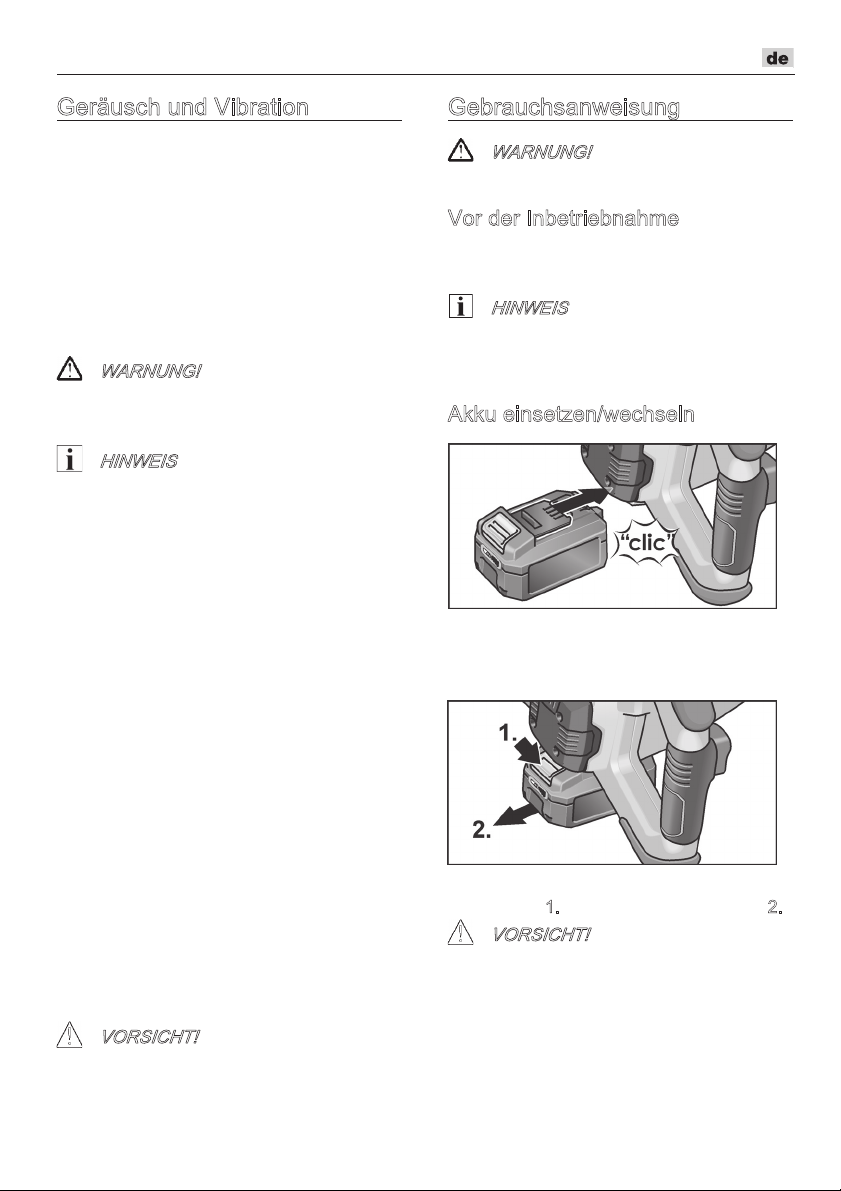 de

Geräusch und Vibration

WARNUNG!

HINWEIS

VORSICHT!

Gebrauchsanweisung

WARNUNG!

Vor der Inbetriebnahme

HINWEIS

Akku einsetzen/wechseln

"clic"

1.

2.

1.

2.

VORSICHT!